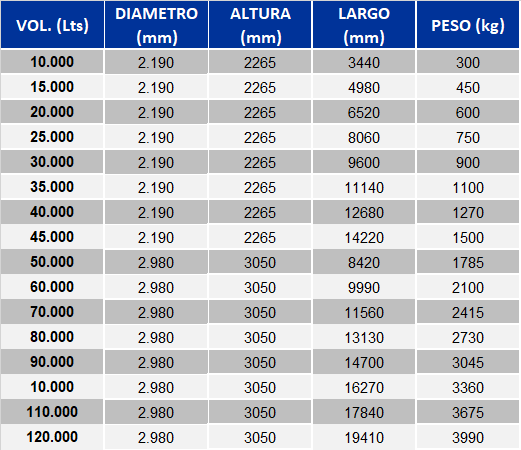 | VOL. (Lts) | DIAMETRO (mm) | ALTURA (mm) | LARGO (mm) | PESO (kg) |
|---|---|---|---|---|
| 10.000 | 2.190 | 2265 | 3440 | 300 |
| 15.000 | 2.190 | 2265 | 4980 | 450 |
| 20.000 | 2.190 | 2265 | 6520 | 600 |
| 25.000 | 2.190 | 2265 | 8060 | 750 |
| 30.000 | 2.190 | 2265 | 9600 | 900 |
| 35.000 | 2.190 | 2265 | 11140 | 1100 |
| 40.000 | 2.190 | 2265 | 12680 | 1270 |
| 45.000 | 2.190 | 2265 | 14220 | 1500 |
| 50.000 | 2.980 | 3050 | 8420 | 1785 |
| 60.000 | 2.980 | 3050 | 9990 | 2100 |
| 70.000 | 2.980 | 3050 | 11560 | 2415 |
| 80.000 | 2.980 | 3050 | 13130 | 2730 |
| 90.000 | 2.980 | 3050 | 14700 | 3045 |
| 10.000 | 2.980 | 3050 | 16270 | 3360 |
| 110.000 | 2.980 | 3050 | 17840 | 3675 |
| 120.000 | 2.980 | 3050 | 19410 | 3990 |